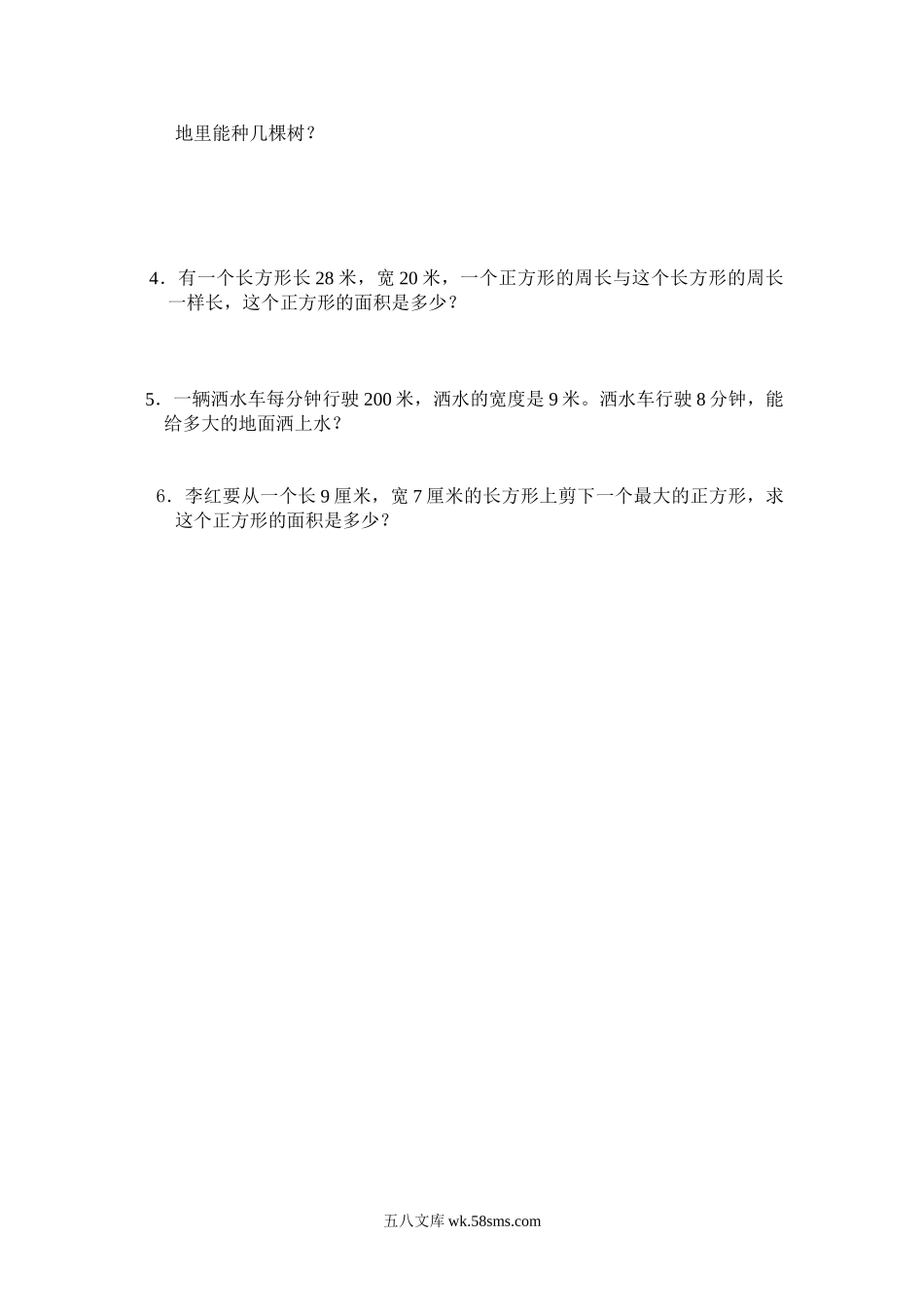 地里能种几棵树？

4．有一个长方形长 28 米，宽 20 米，一个正方形的周长与这个长方形的周长一样长，这个正方形的面积是多少？

5．一辆洒水车每分钟行驶 200 米，洒水的宽度是 9 米。洒水车行驶 8 分钟，能给多大的地面洒上水？

6．李红要从一个长 9 厘米，宽 7 厘米的长方形上剪下一个最大的正方形，求这个正方形的面积是多少？

五八文库 wk.58sms.com